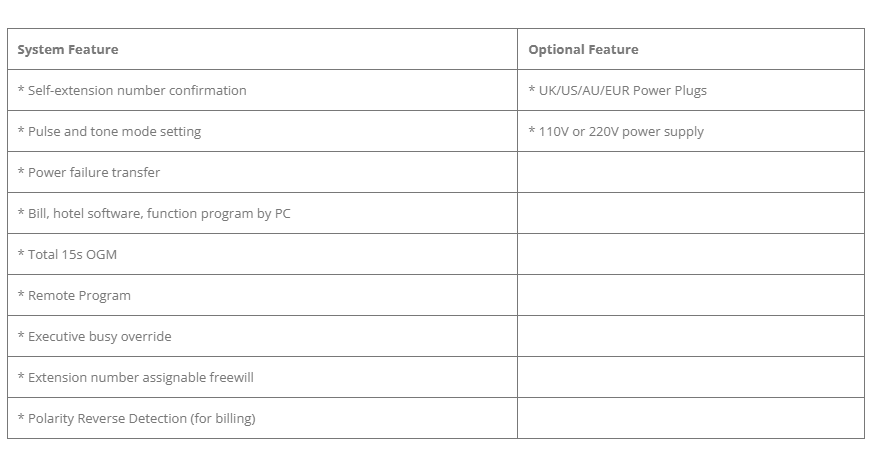 | System Feature | Optional Feature |
|---|---|
| * Self-extension number confirmation | * UK/US/AU/EUR Power Plugs |
| * Pulse and tone mode setting | * 110V or 220V power supply |
| * Power failure transfer | |
| * Bill, hotel software, function program by PC | |
| * Total 15s OGM | |
| * Remote Program | |
| * Executive busy override | |
| * Extension number assignable freewill | |
| * Polarity Reverse Detection (for billing) | |